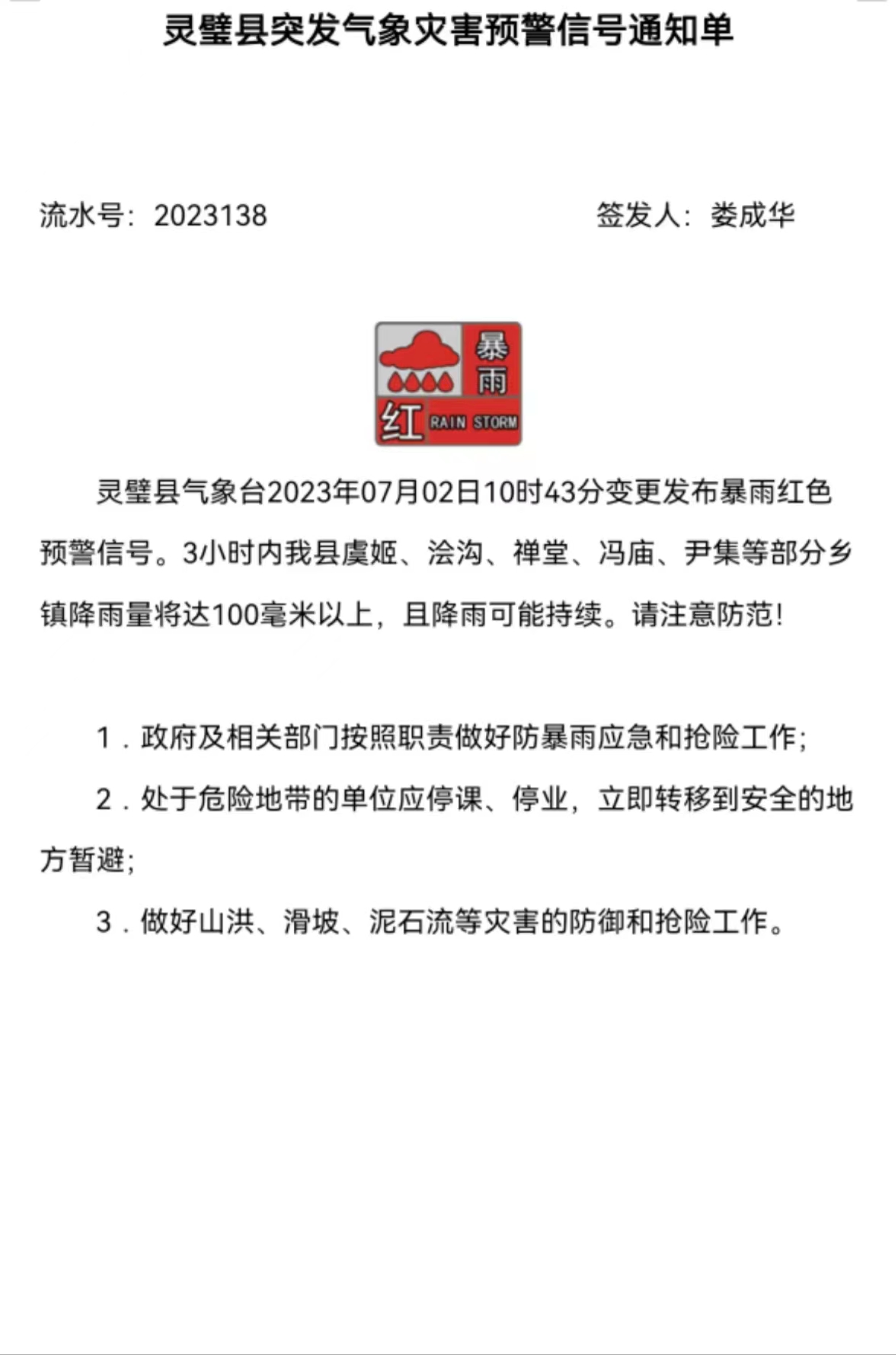 灵璧县突发气象灾害预警信号通知单

流水号：2023138 签发人：娄成华

暴雨
红 RAIN STORM

灵璧县气象台2023年07月02日10时43分变更发布暴雨红色预警信号。3小时内我县虞姬、浍沟、禅堂、冯庙、尹集等部分乡镇降雨量将达100毫米以上，且降雨可能持续。请注意防范！

1．政府及相关部门按照职责做好防暴雨应急和抢险工作；

2．处于危险地带的单位应停课、停业，立即转移到安全的地方暂避；

3．做好山洪、滑坡、泥石流等灾害的防御和抢险工作。